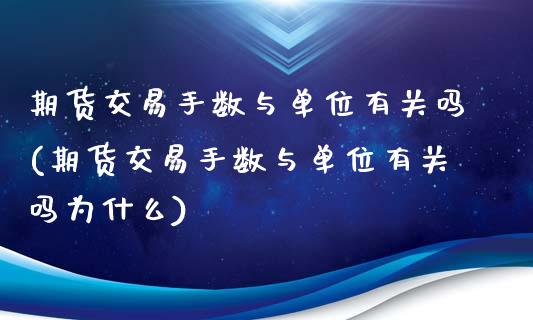 期货交易手数与单位有关吗(期货交易手数与单位有关吗为什么)